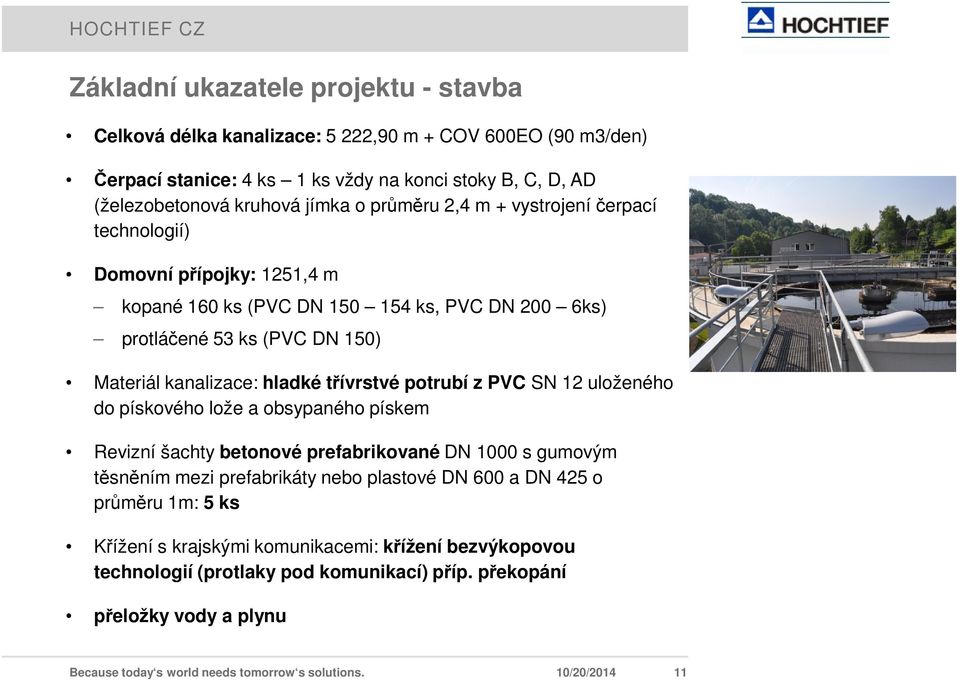 HOCHTIEF CZ

HOCHTIEF

Základní ukazatele projektu - stavba

• Celková délka kanalizace: 5 222,90 m + COV 600EO (90 m3/den)

• Čerpací stanice: 4 ks – 1 ks vždy na konci stoky B, C, D, AD (železobetonová kruhová jímka o průměru 2,4 m + vystrojení čerpací technologií)

• Domovní přípojky: 1251,4 m
– kopané 160 ks (PVC DN 150 – 154 ks, PVC DN 200 – 6ks)
– protláčené 53 ks (PVC DN 150)

• Materiál kanalizace: hladké třívrstvé potrubí z PVC SN 12 uloženého do pískového lože a obsypaného pískem

• Revizní šachty betonové prefabrikované DN 1000 s gumovým těsněním mezi prefabrikáty nebo plastové DN 600 a DN 425 o průměru 1m: 5 ks

• Křížení s krajskými komunikacemi: křížení bezvýkopovou technologií (protlaky pod komunikací) příp. překopání

• přeložky vody a plynu

Because today's world needs tomorrow's solutions. 10/20/2014 11